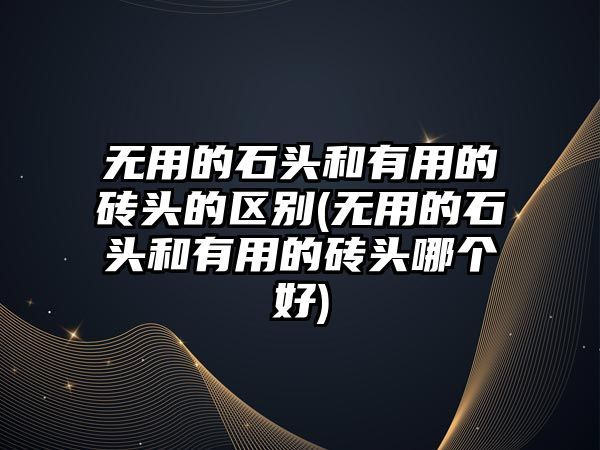 无用的石头和有用的砖头的区别(无用的石头和有用的砖头哪个好)